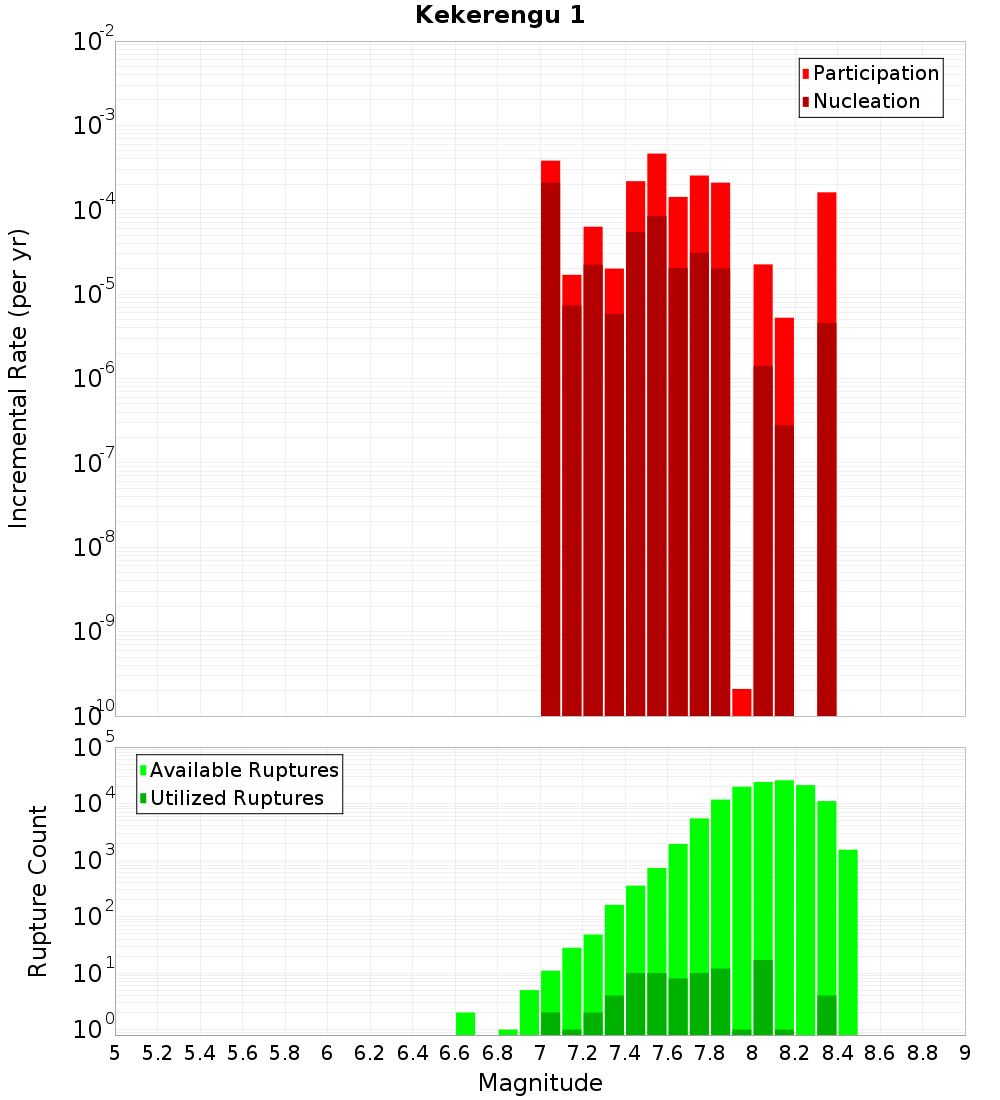 Kekerengu 1

Participation
Nucleation

Incremental Rate (per yr)

$10^{-2}$
$10^{-3}$
$10^{-4}$
$10^{-5}$
$10^{-6}$
$10^{-7}$
$10^{-8}$
$10^{-9}$
$10^{-10}$

Available Ruptures
Utilized Ruptures

Rupture Count

$10^{5}$
$10^{4}$
$10^{3}$
$10^{2}$
$10^{1}$
$10^{0}$

5 5.2 5.4 5.6 5.8 6 6.2 6.4 6.6 6.8 7 7.2 7.4 7.6 7.8 8 8.2 8.4 8.6 8.8 9

Magnitude